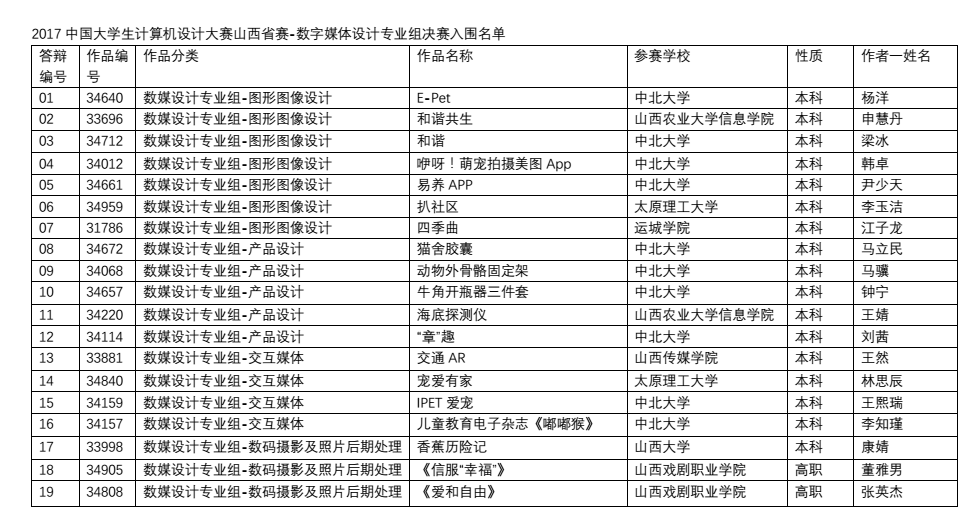 2017 中国大学生计算机设计大赛山西省赛-数字媒体设计专业组决赛入围名单

| 答辩编号 | 作品编号 | 作品分类 | 作品名称 | 参赛学校 | 性质 | 作者一姓名 |
|---|---|---|---|---|---|---|
| 01 | 34640 | 数媒设计专业组-图形图像设计 | E-Pet | 中北大学 | 本科 | 杨洋 |
| 02 | 33696 | 数媒设计专业组-图形图像设计 | 和谐共生 | 山西农业大学信息学院 | 本科 | 申慧丹 |
| 03 | 34712 | 数媒设计专业组-图形图像设计 | 和谐 | 中北大学 | 本科 | 梁冰 |
| 04 | 34012 | 数媒设计专业组-图形图像设计 | 咿呀！萌宠拍摄美图 App | 中北大学 | 本科 | 韩卓 |
| 05 | 34661 | 数媒设计专业组-图形图像设计 | 易养 APP | 中北大学 | 本科 | 尹少天 |
| 06 | 34959 | 数媒设计专业组-图形图像设计 | 扒社区 | 太原理工大学 | 本科 | 李玉洁 |
| 07 | 31786 | 数媒设计专业组-图形图像设计 | 四季曲 | 运城学院 | 本科 | 江子龙 |
| 08 | 34672 | 数媒设计专业组-产品设计 | 猫舍胶囊 | 中北大学 | 本科 | 马立民 |
| 09 | 34068 | 数媒设计专业组-产品设计 | 动物外骨骼固定架 | 中北大学 | 本科 | 马骥 |
| 10 | 34657 | 数媒设计专业组-产品设计 | 牛角开瓶器三件套 | 中北大学 | 本科 | 钟宁 |
| 11 | 34220 | 数媒设计专业组-产品设计 | 海底探测仪 | 山西农业大学信息学院 | 本科 | 王婧 |
| 12 | 34114 | 数媒设计专业组-产品设计 | "章"趣 | 中北大学 | 本科 | 刘茜 |
| 13 | 33881 | 数媒设计专业组-交互媒体 | 交通 AR | 山西传媒学院 | 本科 | 王然 |
| 14 | 34840 | 数媒设计专业组-交互媒体 | 宠爱有家 | 太原理工大学 | 本科 | 林思辰 |
| 15 | 34159 | 数媒设计专业组-交互媒体 | IPET 爱宠 | 中北大学 | 本科 | 王熙瑞 |
| 16 | 34157 | 数媒设计专业组-交互媒体 | 儿童教育电子杂志《嘟嘟猴》 | 中北大学 | 本科 | 李知瑾 |
| 17 | 33998 | 数媒设计专业组-数码摄影及照片后期处理 | 香蕉历险记 | 山西大学 | 本科 | 康婧 |
| 18 | 34905 | 数媒设计专业组-数码摄影及照片后期处理 | 《信服"幸福"》 | 山西戏剧职业学院 | 高职 | 董雅男 |
| 19 | 34808 | 数媒设计专业组-数码摄影及照片后期处理 | 《爱和自由》 | 山西戏剧职业学院 | 高职 | 张英杰 |